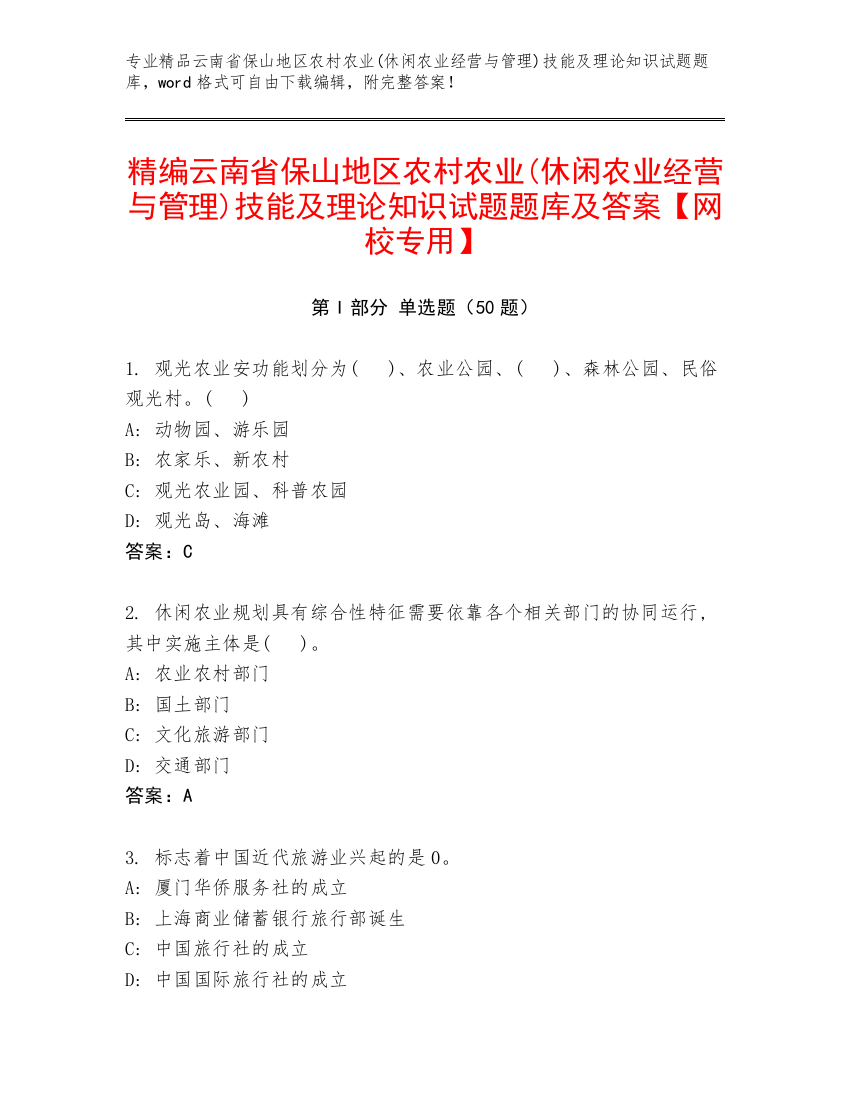 专业精品云南省保山地区农村农业(休闲农业经营与管理)技能及理论知识试题题库，word 格式可自由下载编辑，附完整答案！

精编云南省保山地区农村农业(休闲农业经营与管理)技能及理论知识试题题库及答案【网校专用】

第 I 部分 单选题（50 题）

1. 观光农业安功能划分为(　)、农业公园、(　)、森林公园、民俗观光村。(　)
A: 动物园、游乐园
B: 农家乐、新农村
C: 观光农业园、科普农园
D: 观光岛、海滩
答案：C

2. 休闲农业规划具有综合性特征需要依靠各个相关部门的协同运行，其中实施主体是(　)。
A: 农业农村部门
B: 国土部门
C: 文化旅游部门
D: 交通部门
答案：A

3. 标志着中国近代旅游业兴起的是 0。
A: 厦门华侨服务社的成立
B: 上海商业储蓄银行旅行部诞生
C: 中国旅行社的成立
D: 中国国际旅行社的成立